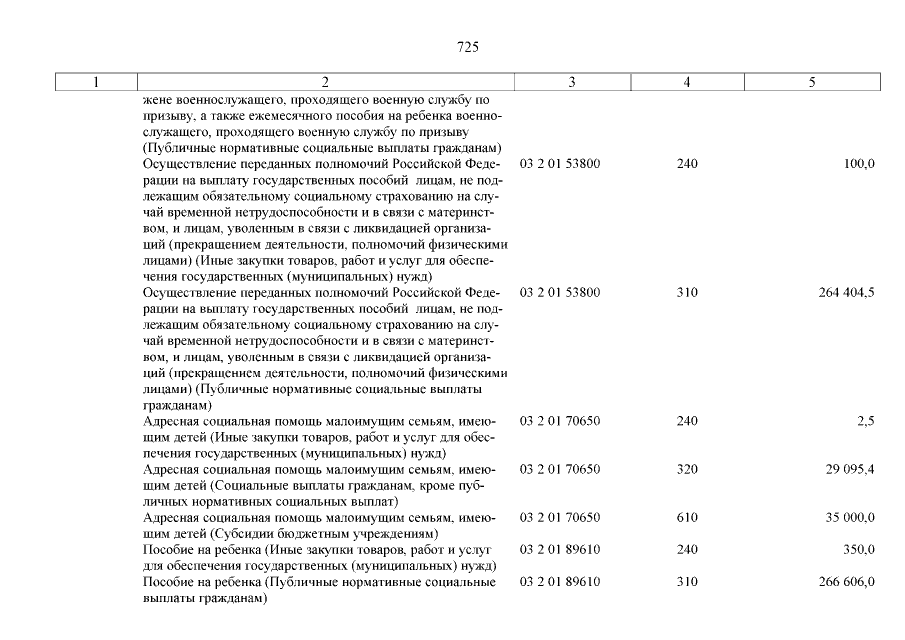 725

| 1 | 2 | 3 | 4 | 5 |
|---|---|---|---|---|
| | жене военнослужащего, проходящего военную службу по призыву, а также ежемесячного пособия на ребенка военнослужащего, проходящего военную службу по призыву (Публичные нормативные социальные выплаты гражданам) | | | |
| | Осуществление переданных полномочий Российской Федерации на выплату государственных пособий лицам, не подлежащим обязательному социальному страхованию на случай временной нетрудоспособности и в связи с материнством, и лицам, уволенным в связи с ликвидацией организаций (прекращением деятельности, полномочий физическими лицами) (Иные закупки товаров, работ и услуг для обеспечения государственных (муниципальных) нужд) | 03 2 01 53800 | 240 | 100,0 |
| | Осуществление переданных полномочий Российской Федерации на выплату государственных пособий лицам, не подлежащим обязательному социальному страхованию на случай временной нетрудоспособности и в связи с материнством, и лицам, уволенным в связи с ликвидацией организаций (прекращением деятельности, полномочий физическими лицами) (Публичные нормативные социальные выплаты гражданам) | 03 2 01 53800 | 310 | 264 404,5 |
| | Адресная социальная помощь малоимущим семьям, имеющим детей (Иные закупки товаров, работ и услуг для обеспечения государственных (муниципальных) нужд) | 03 2 01 70650 | 240 | 2,5 |
| | Адресная социальная помощь малоимущим семьям, имеющим детей (Социальные выплаты гражданам, кроме публичных нормативных социальных выплат) | 03 2 01 70650 | 320 | 29 095,4 |
| | Адресная социальная помощь малоимущим семьям, имеющим детей (Субсидии бюджетным учреждениям) | 03 2 01 70650 | 610 | 35 000,0 |
| | Пособие на ребенка (Иные закупки товаров, работ и услуг для обеспечения государственных (муниципальных) нужд) | 03 2 01 89610 | 240 | 350,0 |
| | Пособие на ребенка (Публичные нормативные социальные выплаты гражданам) | 03 2 01 89610 | 310 | 266 606,0 |